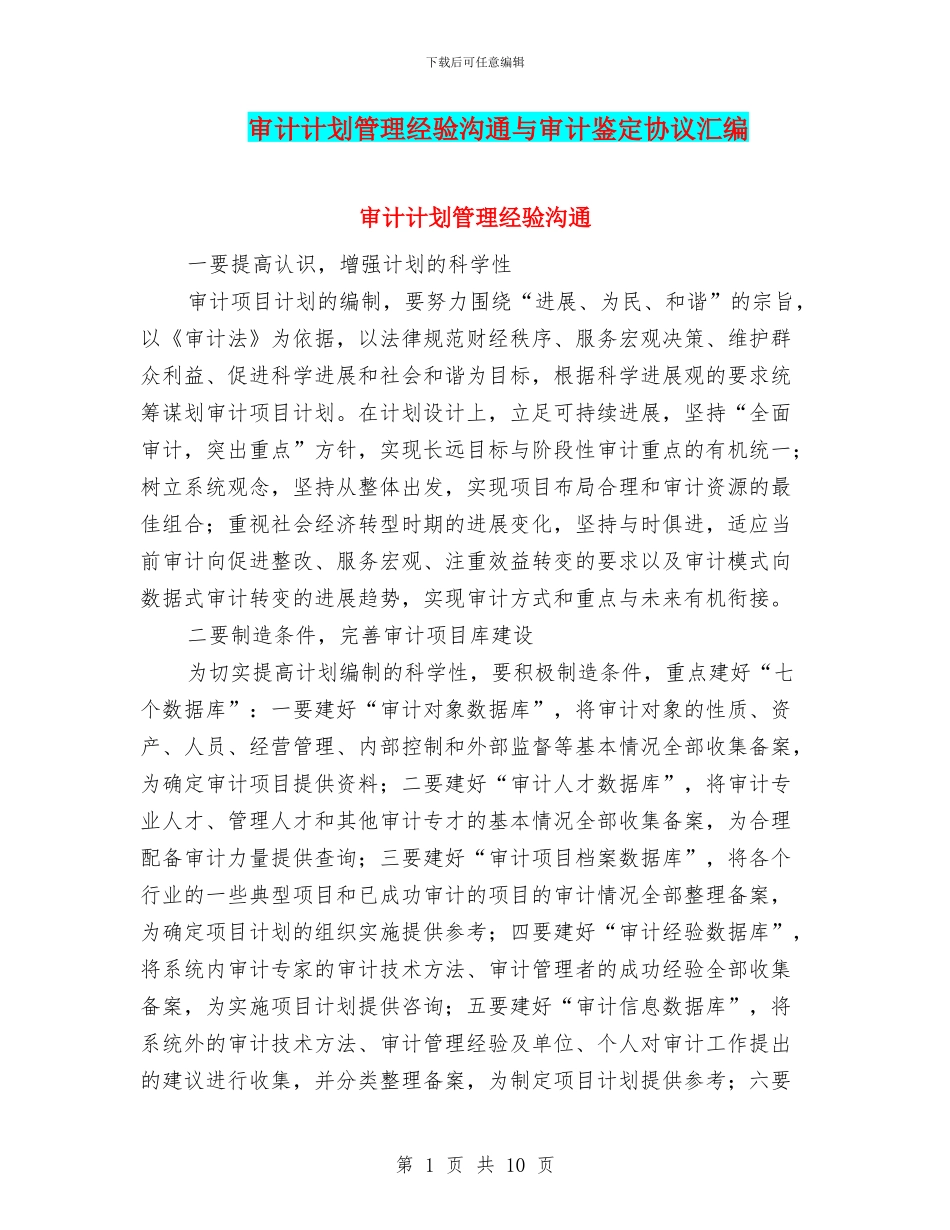 下载后可任意编辑

审计计划管理经验沟通与审计鉴定协议汇编

审计计划管理经验沟通

一要提高认识，增强计划的科学性

审计项目计划的编制，要努力围绕“进展、为民、和谐”的宗旨，以《审计法》为依据，以法律规范财经秩序、服务宏观决策、维护群众利益、促进科学进展和社会和谐为目标，根据科学进展观的要求统筹谋划审计项目计划。在计划设计上，立足可持续进展，坚持“全面审计，突出重点”方针，实现长远目标与阶段性审计重点的有机统一；树立系统观念，坚持从整体出发，实现项目布局合理和审计资源的最佳组合；重视社会经济转型时期的进展变化，坚持与时俱进，适应当前审计向促进整改、服务宏观、注重效益转变的要求以及审计模式向数据式审计转变的进展趋势，实现审计方式和重点与未来有机衔接。

二要制造条件，完善审计项目库建设

为切实提高计划编制的科学性，要积极制造条件，重点建好“七个数据库”：一要建好“审计对象数据库”，将审计对象的性质、资产、人员、经营管理、内部控制和外部监督等基本情况全部收集备案，为确定审计项目提供资料；二要建好“审计人才数据库”，将审计专业人才、管理人才和其他审计专才的基本情况全部收集备案，为合理配备审计力量提供查询；三要建好“审计项目档案数据库”，将各个行业的一些典型项目和已成功审计的项目的审计情况全部整理备案，为确定项目计划的组织实施提供参考；四要建好“审计经验数据库”，将系统内审计专家的审计技术方法、审计管理者的成功经验全部收集备案，为实施项目计划提供咨询；五要建好“审计信息数据库”，将系统外的审计技术方法、审计管理经验及单位、个人对审计工作提出的建议进行收集，并分类整理备案，为制定项目计划提供参考；六要

第 1 页 共 10 页